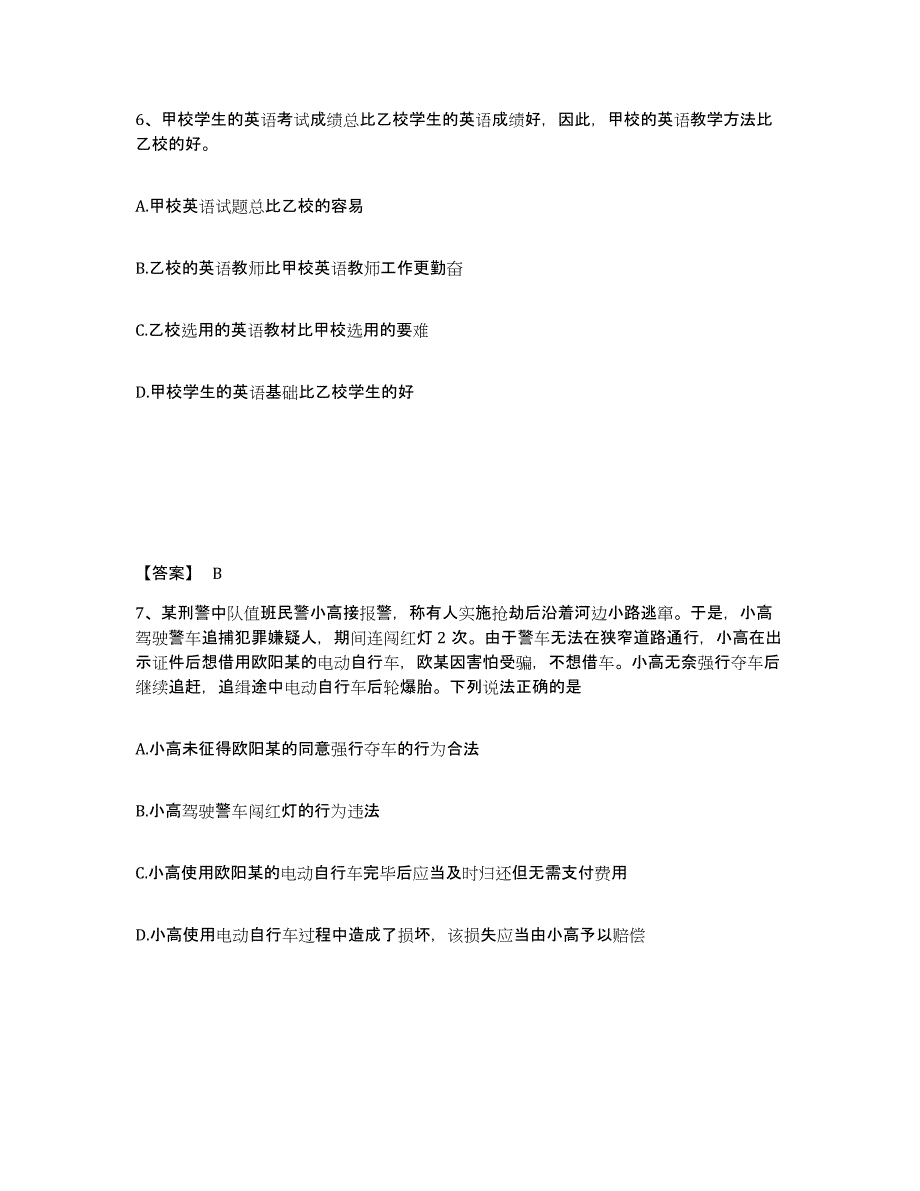 6、甲校学生的英语考试成绩总比乙校学生的英语成绩好，因此，甲校的英语教学方法比乙校的好。

A.甲校英语试题总比乙校的容易

B.乙校的英语教师比甲校英语教师工作更勤奋

C.乙校选用的英语教材比甲校选用的要难

D.甲校学生的英语基础比乙校学生的好

【答案】 B

7、某刑警中队值班民警小高接报警，称有人实施抢劫后沿着河边小路逃窜。于是，小高驾驶警车追捕犯罪嫌疑人，期间连闯红灯 2 次。由于警车无法在狭窄道路通行，小高在出示证件后想借用欧阳某的电动自行车，欧某因害怕受骗，不想借车。小高无奈强行夺车后继续追赶，追缉途中电动自行车后轮爆胎。下列说法正确的是

A.小高未征得欧阳某的同意强行夺车的行为合法

B.小高驾驶警车闯红灯的行为违法

C.小高使用欧阳某的电动自行车完毕后应当及时归还但无需支付费用

D.小高使用电动自行车过程中造成了损坏，该损失应当由小高予以赔偿